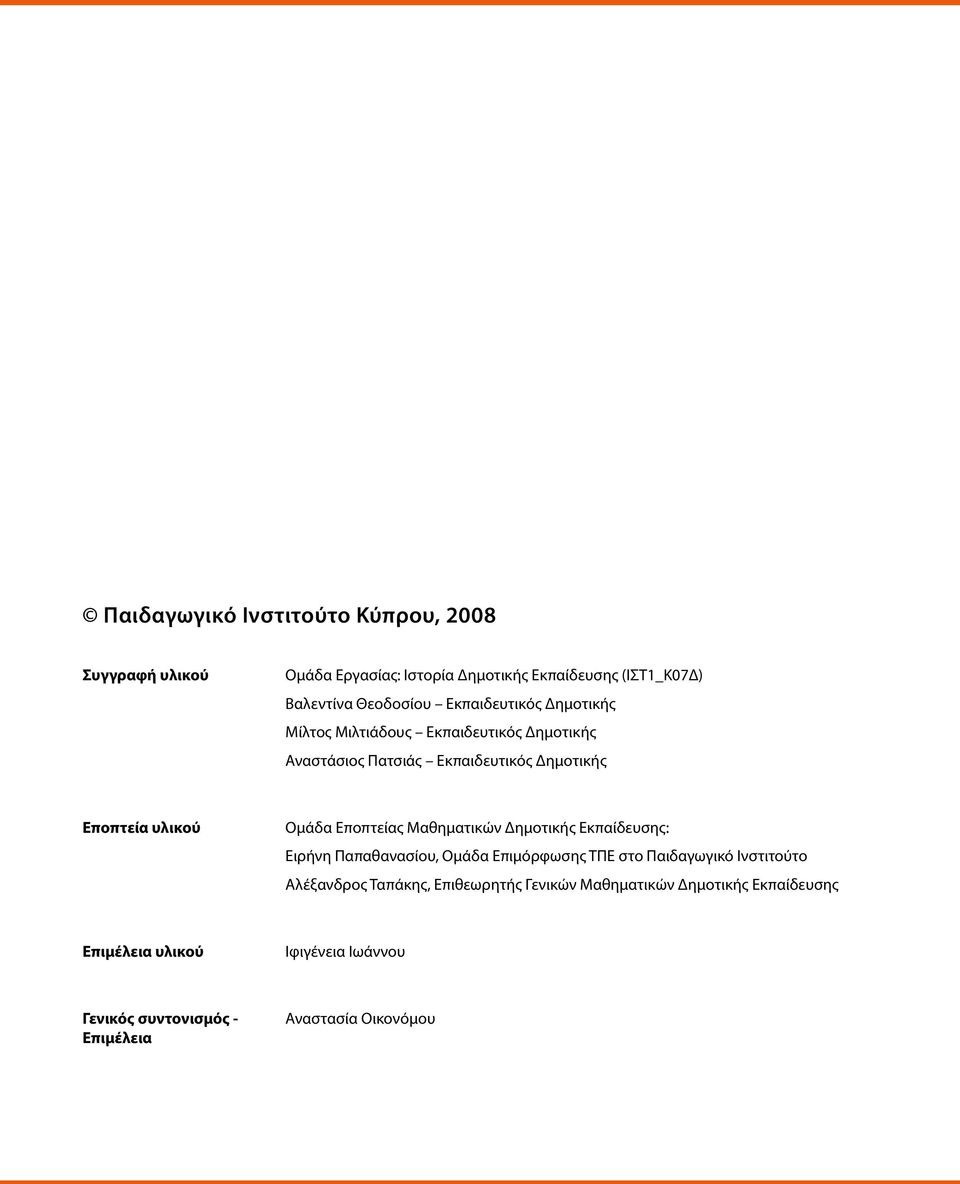 © Παιδαγωγικό Ινστιτούτο Κύπρου, 2008

Συγγραφή υλικού

Ομάδα Εργασίας: Ιστορία Δημοτικής Εκπαίδευσης (ΙΣΤ1_Κ07Δ)
Βαλεντίνα Θεοδοσίου – Εκπαιδευτικός Δημοτικής
Μίλτος Μιλτιάδους – Εκπαιδευτικός Δημοτικής
Αναστάσιος Πατσιάς – Εκπαιδευτικός Δημοτικής

Εποπτεία υλικού

Ομάδα Εποπτείας Μαθηματικών Δημοτικής Εκπαίδευσης:
Ειρήνη Παπαθανασίου, Ομάδα Επιμόρφωσης ΤΠΕ στο Παιδαγωγικό Ινστιτούτο
Αλέξανδρος Ταπάκης, Επιθεωρητής Γενικών Μαθηματικών Δημοτικής Εκπαίδευσης

Επιμέλεια υλικού

Ιφιγένεια Ιωάννου

Γενικός συντονισμός - Επιμέλεια

Αναστασία Οικονόμου